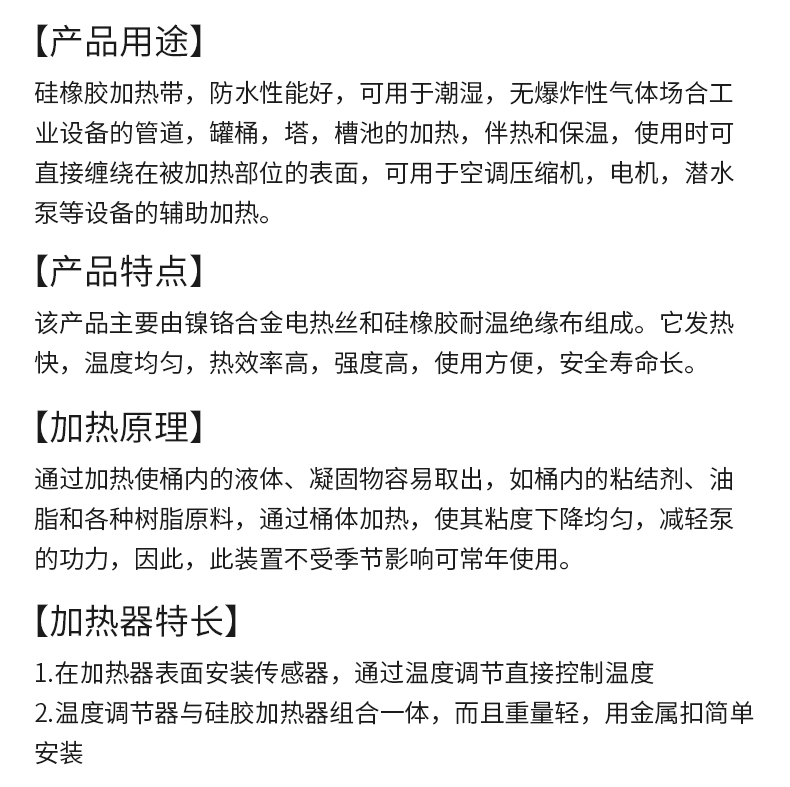 【产品用途】

硅橡胶加热带，防水性能好，可用于潮湿，无爆炸性气体场合工业设备的管道，罐桶，塔，槽池的加热，伴热和保温，使用时可直接缠绕在被加热部位的表面，可用于空调压缩机，电机，潜水泵等设备的辅助加热。

【产品特点】

该产品主要由镍铬合金电热丝和硅橡胶耐温绝缘布组成。它发热快，温度均匀，热效率高，强度高，使用方便，安全寿命长。

【加热原理】

通过加热使桶内的液体、凝固物容易取出，如桶内的粘结剂、油脂和各种树脂原料，通过桶体加热，使其粘度下降均匀，减轻泵的功力，因此，此装置不受季节影响可常年使用。

【加热器特长】

1.在加热器表面安装传感器，通过温度调节直接控制温度
2.温度调节器与硅胶加热器组合一体，而且重量轻，用金属扣简单安装